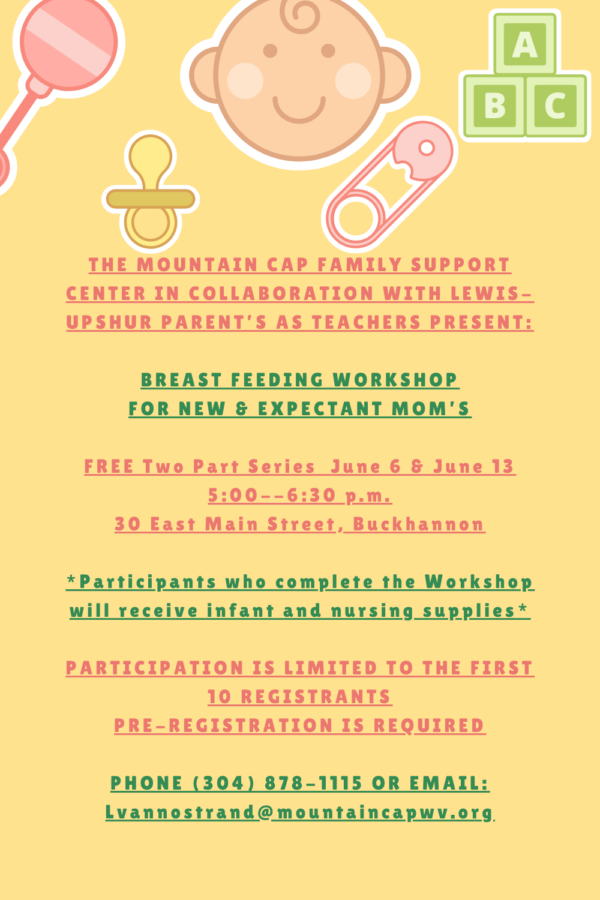 A
B C

THE MOUNTAIN CAP FAMILY SUPPORT CENTER IN COLLABORATION WITH LEWIS-UPSHUR PARENT'S AS TEACHERS PRESENT:

BREAST FEEDING WORKSHOP
FOR NEW & EXPECTANT MOM'S

FREE Two Part Series June 6 & June 13
5:00--6:30 p.m.
30 East Main Street, Buckhannon

*Participants who complete the Workshop will receive infant and nursing supplies*

PARTICIPATION IS LIMITED TO THE FIRST 10 REGISTRANTS
PRE-REGISTRATION IS REQUIRED

PHONE (304) 878-1115 OR EMAIL:
Lvannostrand@mountaincapwv.org